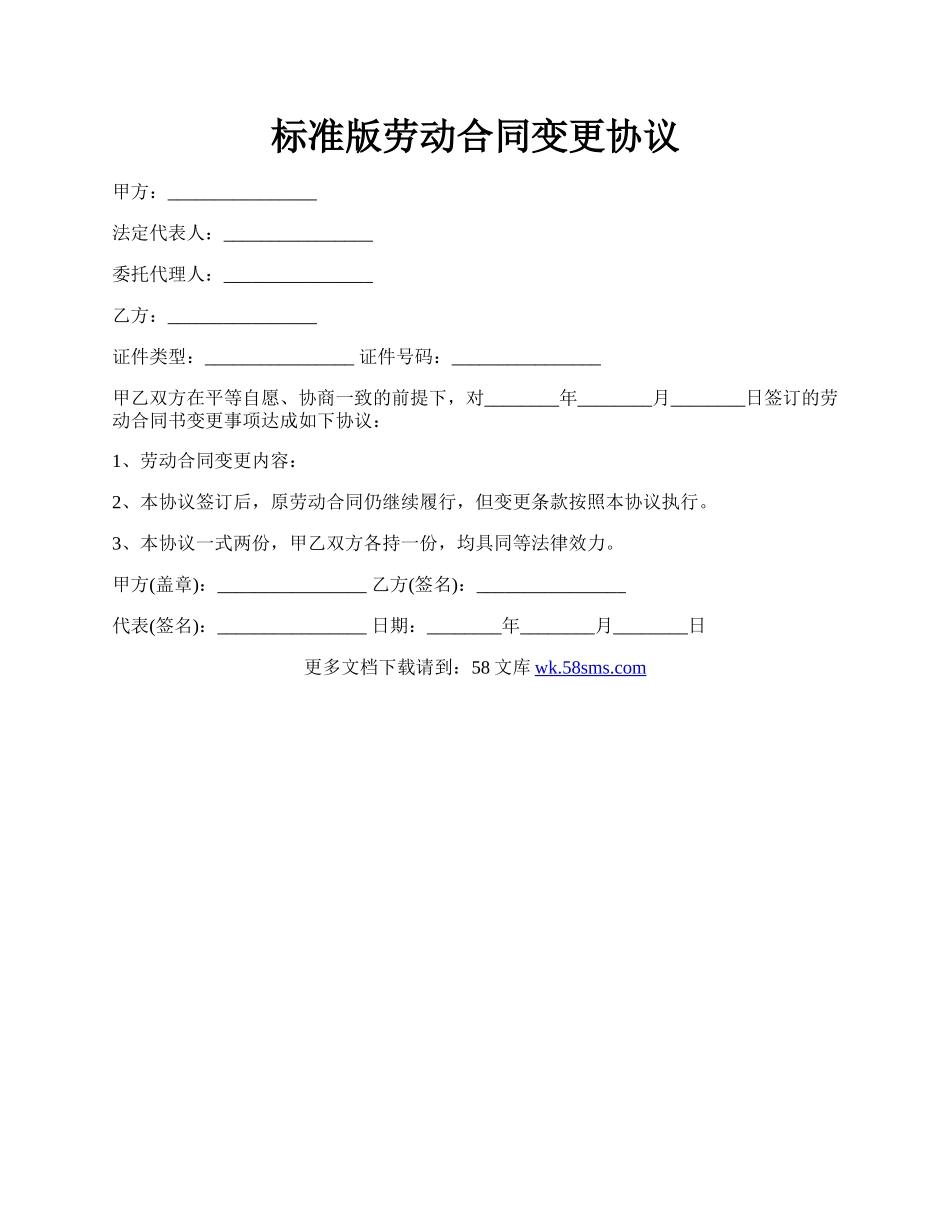 标准版劳动合同变更协议

甲方：________________

法定代表人：________________

委托代理人：________________

乙方：________________

证件类型：________________ 证件号码：________________

甲乙双方在平等自愿、协商一致的前提下，对________年________月________日签订的劳动合同书变更事项达成如下协议：

1、劳动合同变更内容：

2、本协议签订后，原劳动合同仍继续履行，但变更条款按照本协议执行。

3、本协议一式两份，甲乙双方各持一份，均具同等法律效力。

甲方(盖章)：________________ 乙方(签名)：________________

代表(签名)：________________ 日期：________年________月________日

更多文档下载请到：58 文库 wk.58sms.com